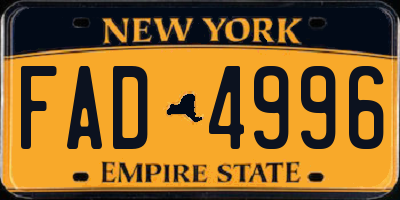 NEW YORK

FAD 4996

EMPIRE STATE